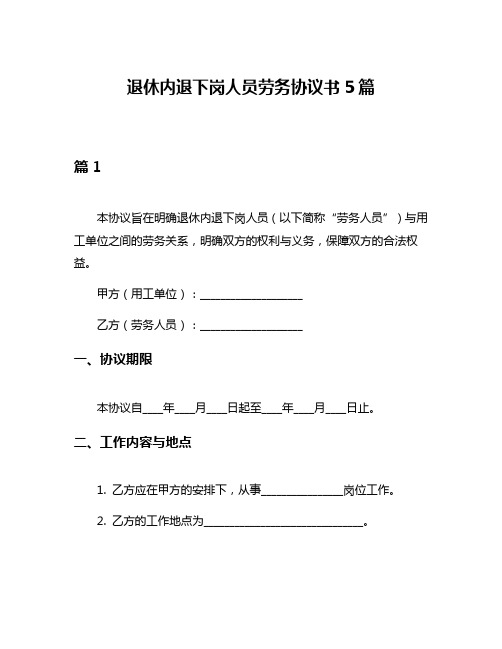 退休内退下岗人员劳务协议书 5 篇

篇 1

本协议旨在明确退休内退下岗人员（以下简称“劳务人员”）与用工单位之间的劳务关系，明确双方的权利与义务，保障双方的合法权益。

甲方（用工单位）：__________________

乙方（劳务人员）：__________________

一、协议期限

本协议自____年____月____日起至____年____月____日止。

二、工作内容与地点

1. 乙方应在甲方的安排下，从事______________岗位工作。

2. 乙方的工作地点为____________________________。